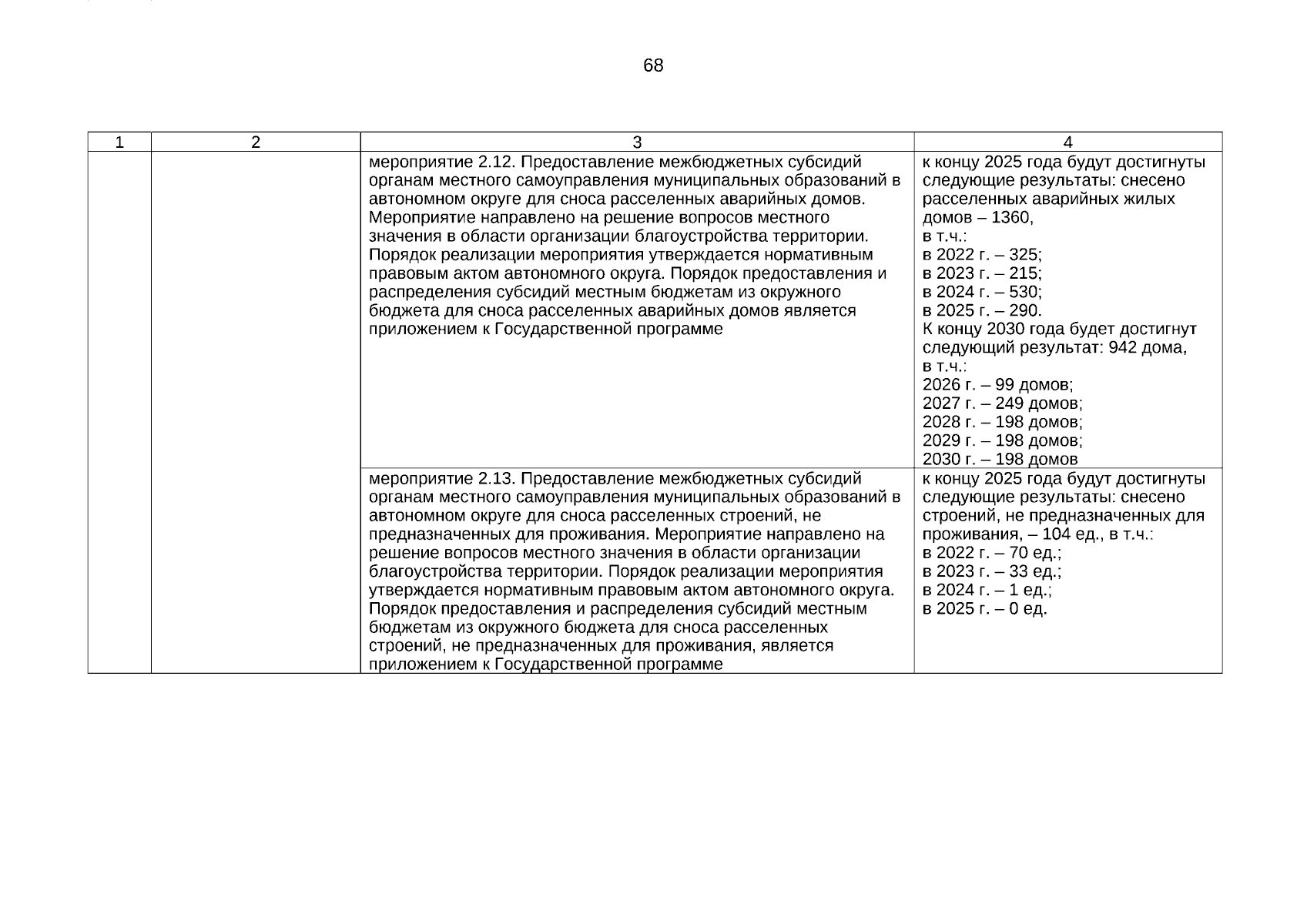 68

| 1 | 2 | 3 | 4 |
|---|---|---|---|
| | | мероприятие 2.12. Предоставление межбюджетных субсидий органам местного самоуправления муниципальных образований в автономном округе для сноса расселенных аварийных домов. Мероприятие направлено на решение вопросов местного значения в области организации благоустройства территории. Порядок реализации мероприятия утверждается нормативным правовым актом автономного округа. Порядок предоставления и распределения субсидий местным бюджетам из окружного бюджета для сноса расселенных аварийных домов является приложением к Государственной программе | к концу 2025 года будут достигнуты следующие результаты: снесено расселенных аварийных жилых домов – 1360, в т.ч.: в 2022 г. – 325; в 2023 г. – 215; в 2024 г. – 530; в 2025 г. – 290. К концу 2030 года будет достигнут следующий результат: 942 дома, в т.ч.: 2026 г. – 99 домов; 2027 г. – 249 домов; 2028 г. – 198 домов; 2029 г. – 198 домов; 2030 г. – 198 домов |
| | | мероприятие 2.13. Предоставление межбюджетных субсидий органам местного самоуправления муниципальных образований в автономном округе для сноса расселенных строений, не предназначенных для проживания. Мероприятие направлено на решение вопросов местного значения в области организации благоустройства территории. Порядок реализации мероприятия утверждается нормативным правовым актом автономного округа. Порядок предоставления и распределения субсидий местным бюджетам из окружного бюджета для сноса расселенных строений, не предназначенных для проживания, является приложением к Государственной программе | к концу 2025 года будут достигнуты следующие результаты: снесено строений, не предназначенных для проживания, – 104 ед., в т.ч.: в 2022 г. – 70 ед.; в 2023 г. – 33 ед.; в 2024 г. – 1 ед.; в 2025 г. – 0 ед. |